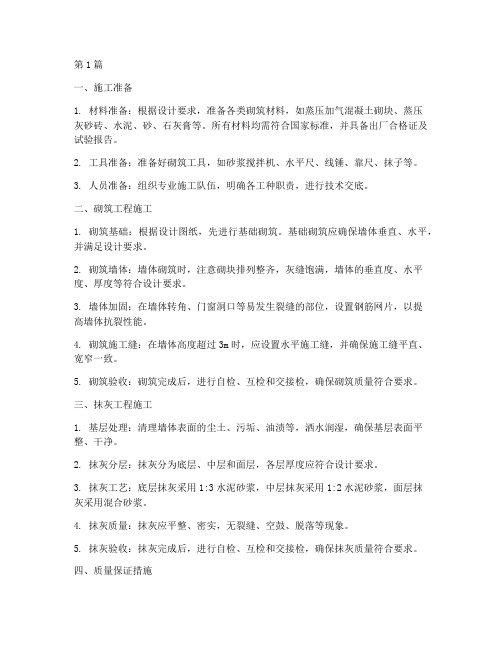 第1篇

一、施工准备

1. 材料准备：根据设计要求，准备各类砌筑材料，如蒸压加气混凝土砌块、蒸压灰砂砖、水泥、砂、石灰膏等。所有材料均需符合国家标准，并具备出厂合格证及试验报告。

2. 工具准备：准备好砌筑工具，如砂浆搅拌机、水平尺、线锤、靠尺、抹子等。

3. 人员准备：组织专业施工队伍，明确各工种职责，进行技术交底。

二、砌筑工程施工

1. 砌筑基础：根据设计图纸，先进行基础砌筑。基础砌筑应确保墙体垂直、水平，并满足设计要求。

2. 砌筑墙体：墙体砌筑时，注意砌块排列整齐，灰缝饱满，墙体的垂直度、水平度、厚度等符合设计要求。

3. 墙体加固：在墙体转角、门窗洞口等易发生裂缝的部位，设置钢筋网片，以提高墙体抗裂性能。

4. 砌筑施工缝：在墙体高度超过3m时，应设置水平施工缝，并确保施工缝平直、宽窄一致。

5. 砌筑验收：砌筑完成后，进行自检、互检和交接检，确保砌筑质量符合要求。

三、抹灰工程施工

1. 基层处理：清理墙体表面的尘土、污垢、油渍等，洒水润湿，确保基层表面平整、干净。

2. 抹灰分层：抹灰分为底层、中层和面层，各层厚度应符合设计要求。

3. 抹灰工艺：底层抹灰采用1:3水泥砂浆，中层抹灰采用1:2水泥砂浆，面层抹灰采用混合砂浆。

4. 抹灰质量：抹灰应平整、密实，无裂缝、空鼓、脱落等现象。

5. 抹灰验收：抹灰完成后，进行自检、互检和交接检，确保抹灰质量符合要求。

四、质量保证措施